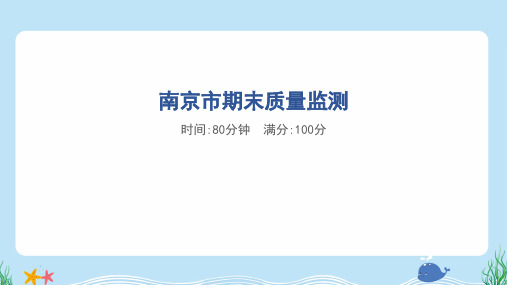 南京市期末质量监测

时间:80分钟　满分:100分